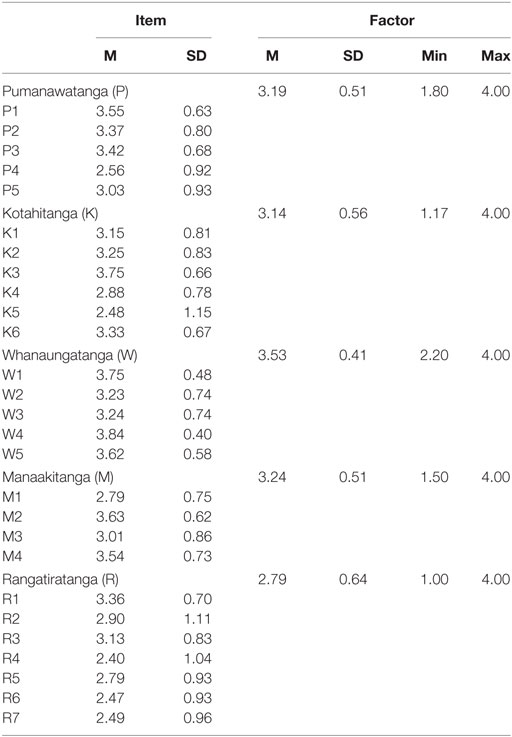 | | Item | | Factor | | | |
|---|---|---|---|---|---|---|
| | M | SD | M | SD | Min | Max |
| Pumanawatanga (P) | | | 3.19 | 0.51 | 1.80 | 4.00 |
| P1 | 3.55 | 0.63 | | | | |
| P2 | 3.37 | 0.80 | | | | |
| P3 | 3.42 | 0.68 | | | | |
| P4 | 2.56 | 0.92 | | | | |
| P5 | 3.03 | 0.93 | | | | |
| Kotahitanga (K) | | | 3.14 | 0.56 | 1.17 | 4.00 |
| K1 | 3.15 | 0.81 | | | | |
| K2 | 3.25 | 0.83 | | | | |
| K3 | 3.75 | 0.66 | | | | |
| K4 | 2.88 | 0.78 | | | | |
| K5 | 2.48 | 1.15 | | | | |
| K6 | 3.33 | 0.67 | | | | |
| Whanaungatanga (W) | | | 3.53 | 0.41 | 2.20 | 4.00 |
| W1 | 3.75 | 0.48 | | | | |
| W2 | 3.23 | 0.74 | | | | |
| W3 | 3.24 | 0.74 | | | | |
| W4 | 3.84 | 0.40 | | | | |
| W5 | 3.62 | 0.58 | | | | |
| Manaakitanga (M) | | | 3.24 | 0.51 | 1.50 | 4.00 |
| M1 | 2.79 | 0.75 | | | | |
| M2 | 3.63 | 0.62 | | | | |
| M3 | 3.01 | 0.86 | | | | |
| M4 | 3.54 | 0.73 | | | | |
| Rangatiratanga (R) | | | 2.79 | 0.64 | 1.00 | 4.00 |
| R1 | 3.36 | 0.70 | | | | |
| R2 | 2.90 | 1.11 | | | | |
| R3 | 3.13 | 0.83 | | | | |
| R4 | 2.40 | 1.04 | | | | |
| R5 | 2.79 | 0.93 | | | | |
| R6 | 2.47 | 0.93 | | | | |
| R7 | 2.49 | 0.96 | | | | |